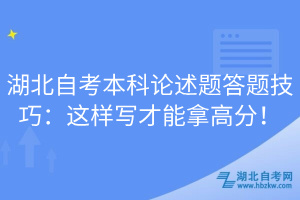 湖北自考本科论述题答题技巧：这样写才能拿高分！

湖北自考网
www.hbzkw.com